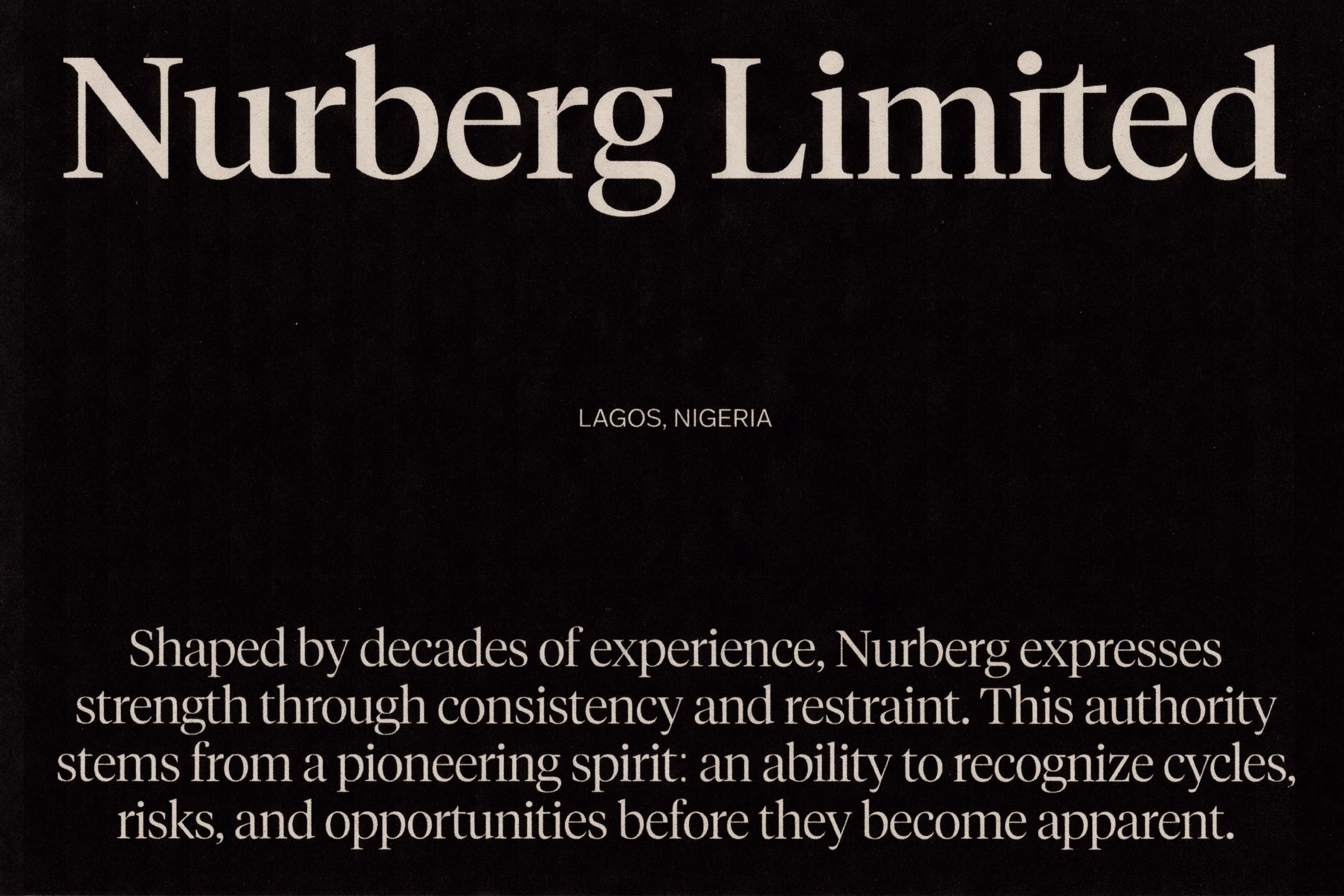 Nurberg Limited

LAGOS, NIGERIA

Shaped by decades of experience, Nurberg expresses strength through consistency and restraint. This authority stems from a pioneering spirit: an ability to recognize cycles, risks, and opportunities before they become apparent.